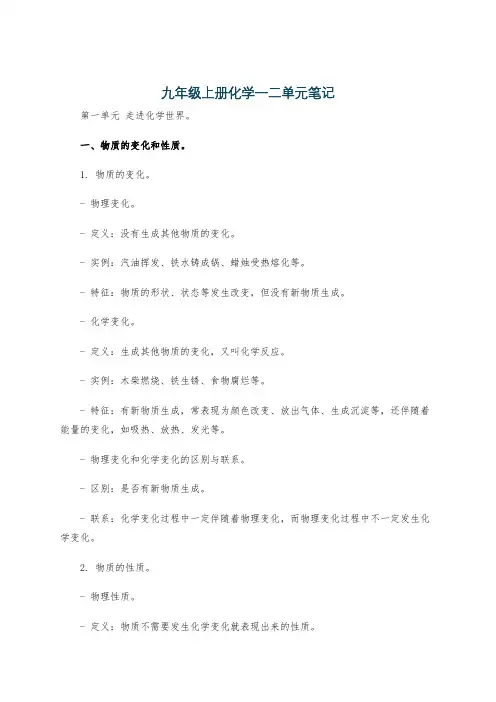 九年级上册化学一二单元笔记

第一单元 走进化学世界。

一、物质的变化和性质。

1. 物质的变化。

- 物理变化。

- 定义：没有生成其他物质的变化。

- 实例：汽油挥发、铁水铸成锅、蜡烛受热熔化等。

- 特征：物质的形状、状态等发生改变，但没有新物质生成。

- 化学变化。

- 定义：生成其他物质的变化，又叫化学反应。

- 实例：木柴燃烧、铁生锈、食物腐烂等。

- 特征：有新物质生成，常表现为颜色改变、放出气体、生成沉淀等，还伴随着能量的变化，如吸热、放热、发光等。

- 物理变化和化学变化的区别与联系。

- 区别：是否有新物质生成。

- 联系：化学变化过程中一定伴随着物理变化，而物理变化过程中不一定发生化学变化。

2. 物质的性质。

- 物理性质。

- 定义：物质不需要发生化学变化就表现出来的性质。